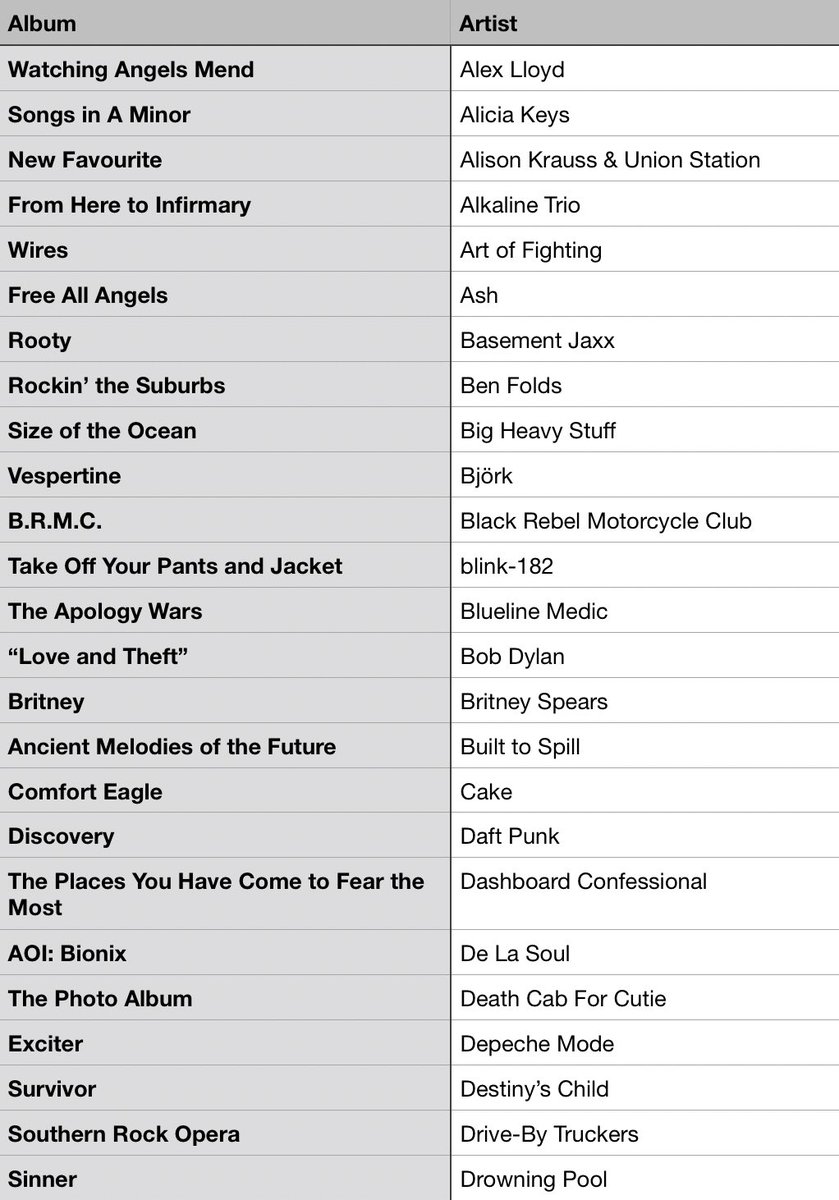 | Album | Artist |
|---|---|
| Watching Angels Mend | Alex Lloyd |
| Songs in A Minor | Alicia Keys |
| New Favourite | Alison Krauss & Union Station |
| From Here to Infirmary | Alkaline Trio |
| Wires | Art of Fighting |
| Free All Angels | Ash |
| Rooty | Basement Jaxx |
| Rockin' the Suburbs | Ben Folds |
| Size of the Ocean | Big Heavy Stuff |
| Vespertine | Björk |
| B.R.M.C. | Black Rebel Motorcycle Club |
| Take Off Your Pants and Jacket | blink-182 |
| The Apology Wars | Blueline Medic |
| "Love and Theft" | Bob Dylan |
| Britney | Britney Spears |
| Ancient Melodies of the Future | Built to Spill |
| Comfort Eagle | Cake |
| Discovery | Daft Punk |
| The Places You Have Come to Fear the Most | Dashboard Confessional |
| AOI: Bionix | De La Soul |
| The Photo Album | Death Cab For Cutie |
| Exciter | Depeche Mode |
| Survivor | Destiny's Child |
| Southern Rock Opera | Drive-By Truckers |
| Sinner | Drowning Pool |